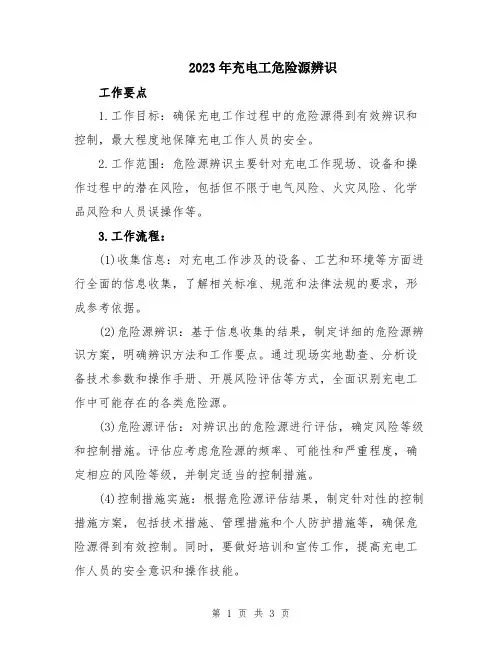 2023年充电工危险源辨识

工作要点

1.工作目标：确保充电工作过程中的危险源得到有效辨识和控制，最大程度地保障充电工作人员的安全。

2.工作范围：危险源辨识主要针对充电工作现场、设备和操作过程中的潜在风险，包括但不限于电气风险、火灾风险、化学品风险和人员误操作等。

3.工作流程：

(1)收集信息：对充电工作涉及的设备、工艺和环境等方面进行全面的信息收集，了解相关标准、规范和法律法规的要求，形成参考依据。

(2)危险源辨识：基于信息收集的结果，制定详细的危险源辨识方案，明确辨识方法和工作要点。通过现场实地勘查、分析设备技术参数和操作手册、开展风险评估等方式，全面识别充电工作中可能存在的各类危险源。

(3)危险源评估：对辨识出的危险源进行评估，确定风险等级和控制措施。评估应考虑危险源的频率、可能性和严重程度，确定相应的风险等级，并制定适当的控制措施。

(4)控制措施实施：根据危险源评估结果，制定针对性的控制措施方案，包括技术措施、管理措施和个人防护措施等，确保危险源得到有效控制。同时，要做好培训和宣传工作，提高充电工作人员的安全意识和操作技能。

第 1 页 共 3 页